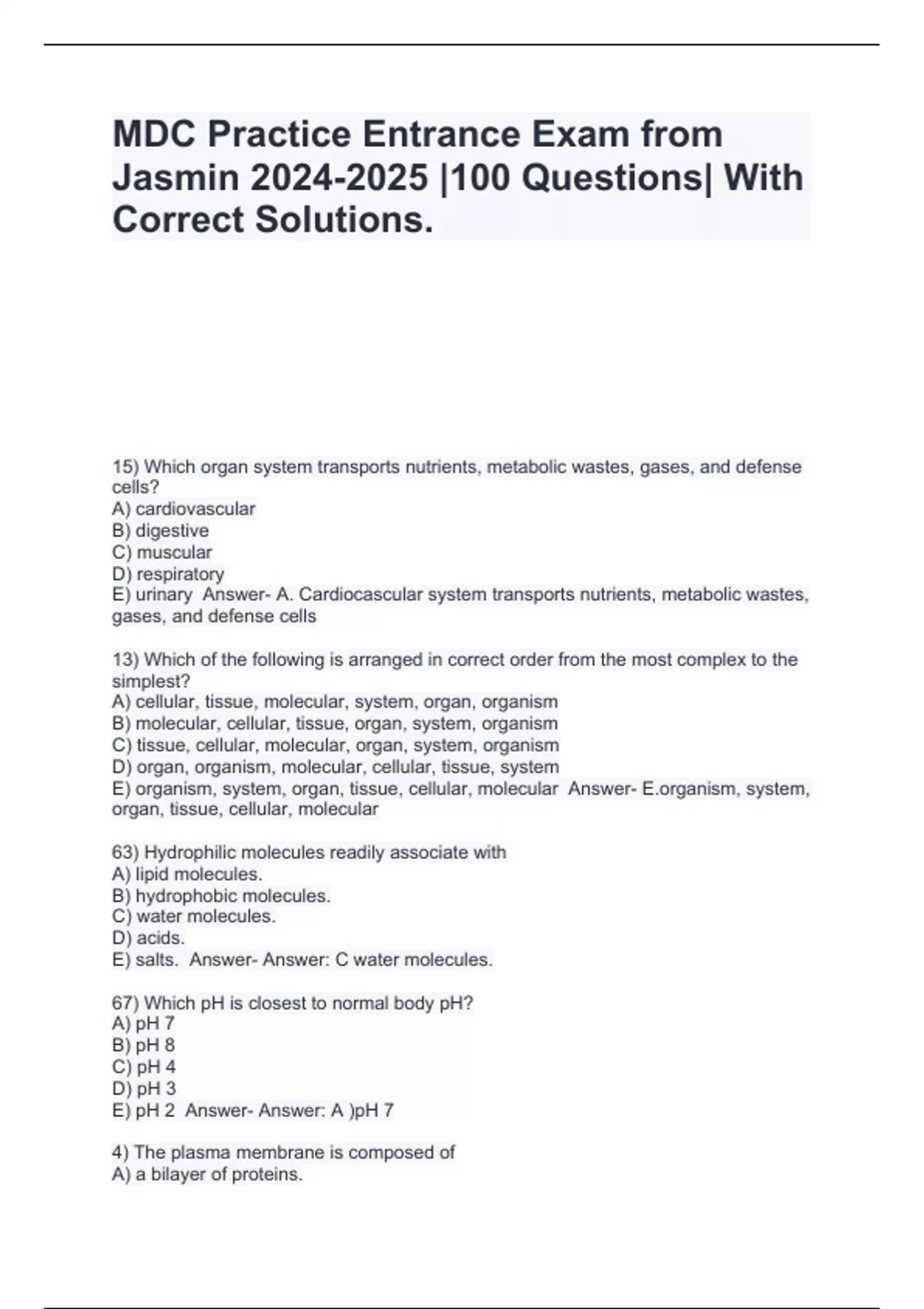 MDC Practice Entrance Exam from Jasmin 2024-2025 |100 Questions| With Correct Solutions.

15) Which organ system transports nutrients, metabolic wastes, gases, and defense cells?
A) cardiovascular
B) digestive
C) muscular
D) respiratory
E) urinary Answer- A. Cardiocascular system transports nutrients, metabolic wastes, gases, and defense cells

13) Which of the following is arranged in correct order from the most complex to the simplest?
A) cellular, tissue, molecular, system, organ, organism
B) molecular, cellular, tissue, organ, system, organism
C) tissue, cellular, molecular, organ, system, organism
D) organ, organism, molecular, cellular, tissue, system
E) organism, system, organ, tissue, cellular, molecular Answer- E.organism, system, organ, tissue, cellular, molecular

63) Hydrophilic molecules readily associate with
A) lipid molecules.
B) hydrophobic molecules.
C) water molecules.
D) acids.
E) salts. Answer- Answer: C water molecules.

67) Which pH is closest to normal body pH?
A) pH 7
B) pH 8
C) pH 4
D) pH 3
E) pH 2 Answer- Answer: A )pH 7

4) The plasma membrane is composed of
A) a bilayer of proteins.